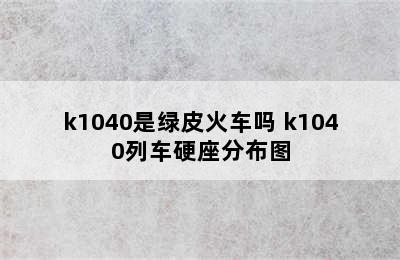 k1040是绿皮火车吗 k1040列车硬座分布图